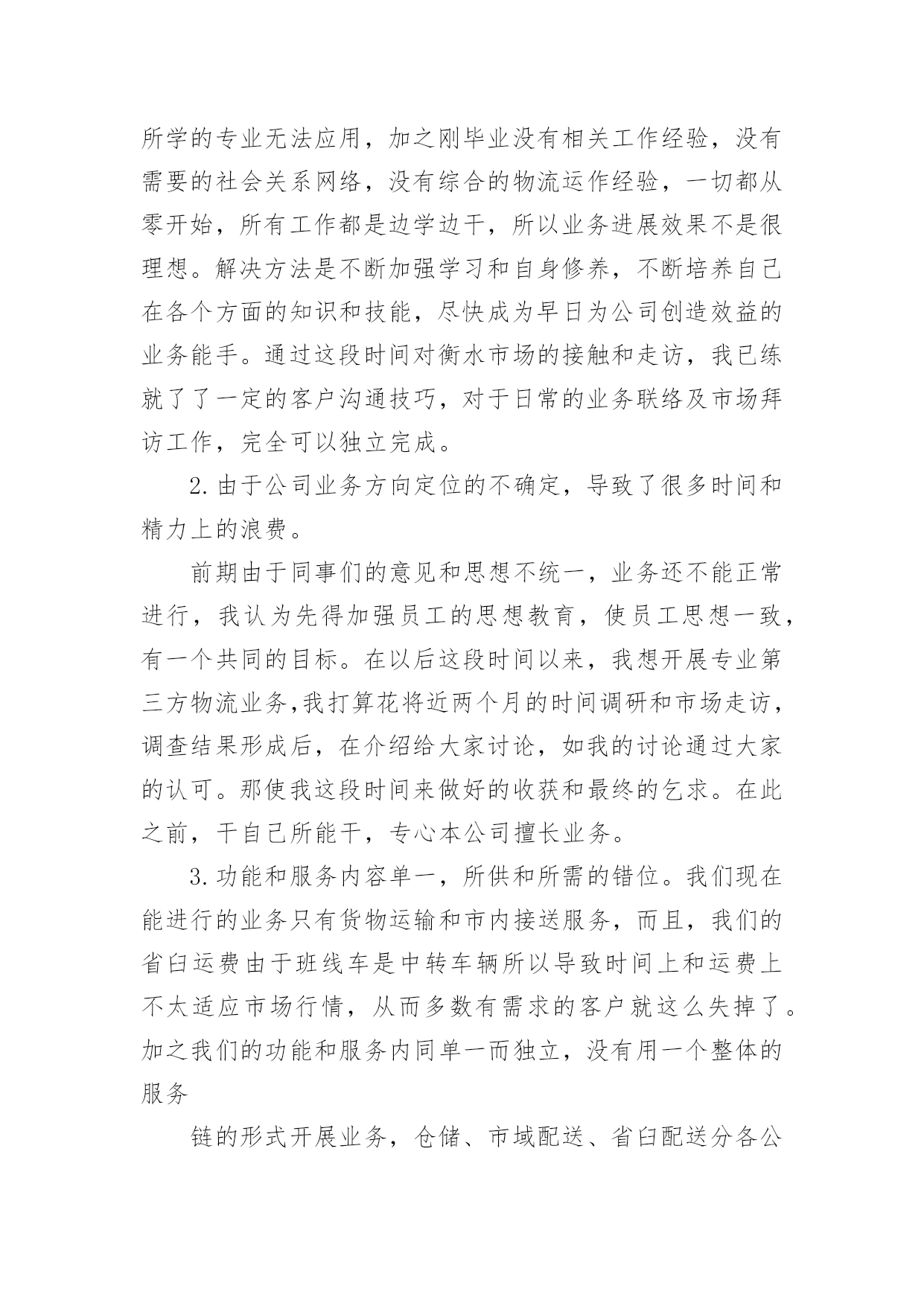 所学的专业无法应用，加之刚毕业没有相关工作经验，没有需要的社会关系网络，没有综合的物流运作经验，一切都从零开始，所有工作都是边学边干，所以业务进展效果不是很理想。解决方法是不断加强学习和自身修养，不断培养自己在各个方面的知识和技能，尽快成为早日为公司创造效益的业务能手。通过这段时间对衡水市场的接触和走访，我已练就了了一定的客户沟通技巧，对于日常的业务联络及市场拜访工作，完全可以独立完成。

2.由于公司业务方向定位的不确定，导致了很多时间和精力上的浪费。

前期由于同事们的意见和思想不统一，业务还不能正常进行，我认为先得加强员工的思想教育，使员工思想一致，有一个共同的目标。在以后这段时间以来，我想开展专业第三方物流业务,我打算花将近两个月的时间调研和市场走访，调查结果形成后，在介绍给大家讨论，如我的讨论通过大家的认可。那使我这段时间来做好的收获和最终的乞求。在此之前，干自己所能干，专心本公司擅长业务。

3.功能和服务内容单一，所供和所需的错位。我们现在能进行的业务只有货物运输和市内接送服务，而且，我们的省臼运费由于班线车是中转车辆所以导致时间上和运费上不太适应市场行情，从而多数有需求的客户就这么失掉了。加之我们的功能和服务内同单一而独立，没有用一个整体的服务

链的形式开展业务，仓储、市域配送、省臼配送分各公